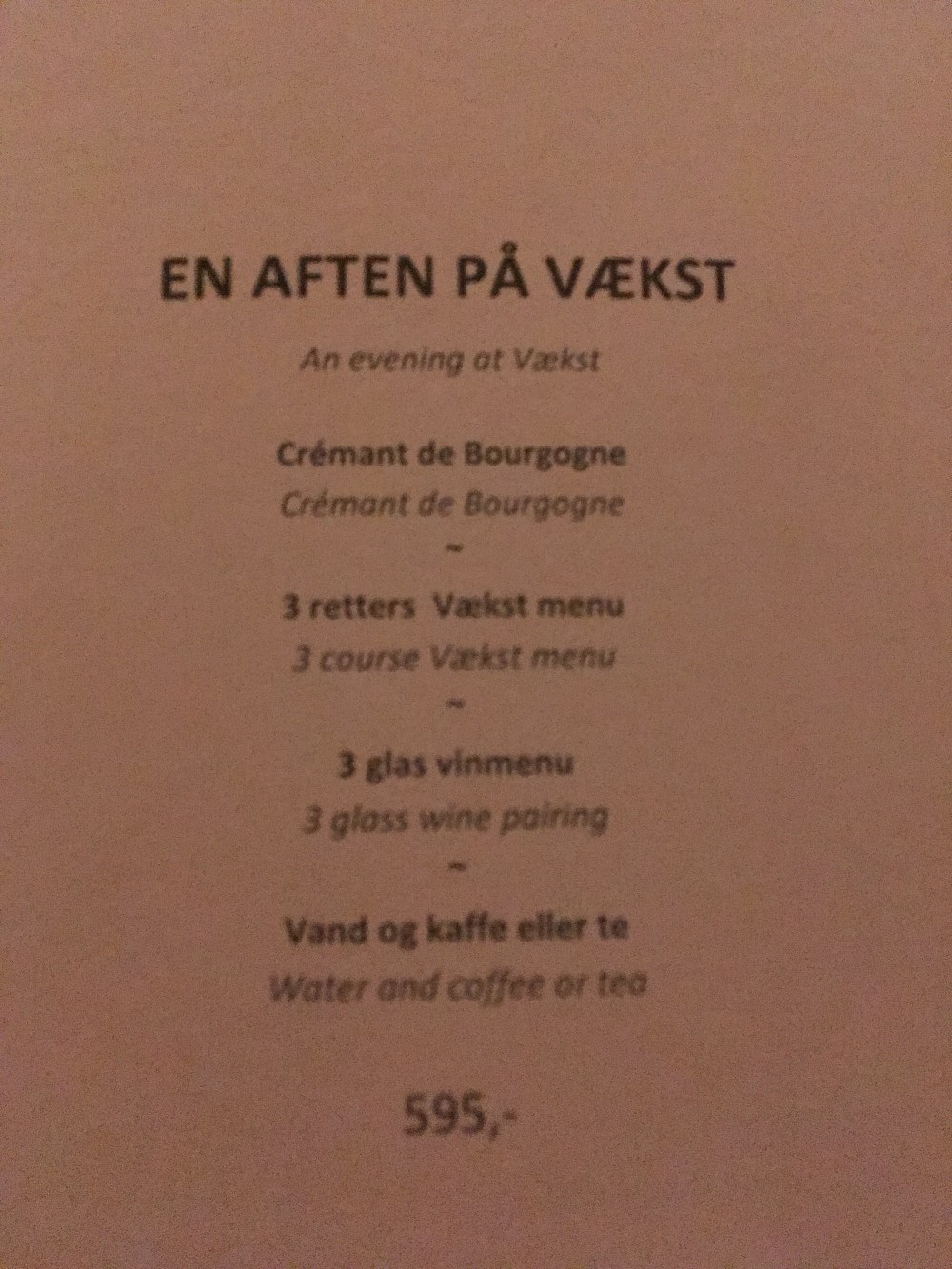 EN AFTEN PÅ VÆKST

An evening at Vækst

Crémant de Bourgogne

Crémant de Bourgogne

~

3 retters Vækst menu

3 course Vækst menu

~

3 glas vinmenu

3 glass wine pairing

~

Vand og kaffe eller te

Water and coffee or tea

595,-